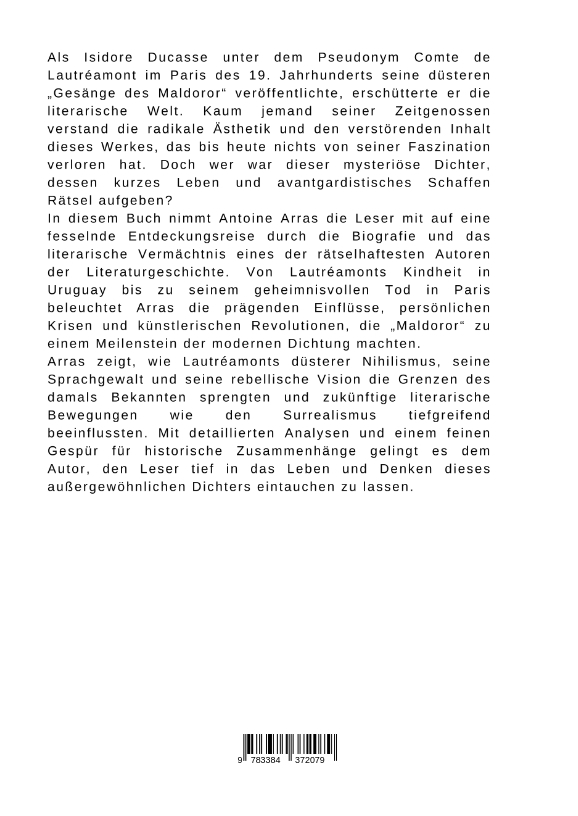 Als Isidore Ducasse unter dem Pseudonym Comte de Lautréamont im Paris des 19. Jahrhunderts seine düsteren „Gesänge des Maldoror“ veröffentlichte, erschütterte er die literarische Welt. Kaum jemand seiner Zeitgenossen verstand die radikale Ästhetik und den verstörenden Inhalt dieses Werkes, das bis heute nichts von seiner Faszination verloren hat. Doch wer war dieser mysteriöse Dichter, dessen kurzes Leben und avantgardistisches Schaffen Rätsel aufgeben?
In diesem Buch nimmt Antoine Arras die Leser mit auf eine fesselnde Entdeckungsreise durch die Biografie und das literarische Vermächtnis eines der rätselhaftesten Autoren der Literaturgeschichte. Von Lautréamonts Kindheit in Uruguay bis zu seinem geheimnisvollen Tod in Paris beleuchtet Arras die prägenden Einflüsse, persönlichen Krisen und künstlerischen Revolutionen, die „Maldoror“ zu einem Meilenstein der modernen Dichtung machten.
Arras zeigt, wie Lautréamonts düsterer Nihilismus, seine Sprachgewalt und seine rebellische Vision die Grenzen des damals Bekannten sprengten und zukünftige literarische Bewegungen wie den Surrealismus tiefgreifend beeinflussten. Mit detaillierten Analysen und einem feinen Gespür für historische Zusammenhänge gelingt es dem Autor, den Leser tief in das Leben und Denken dieses außergewöhnlichen Dichters eintauchen zu lassen.

9 783384 372079